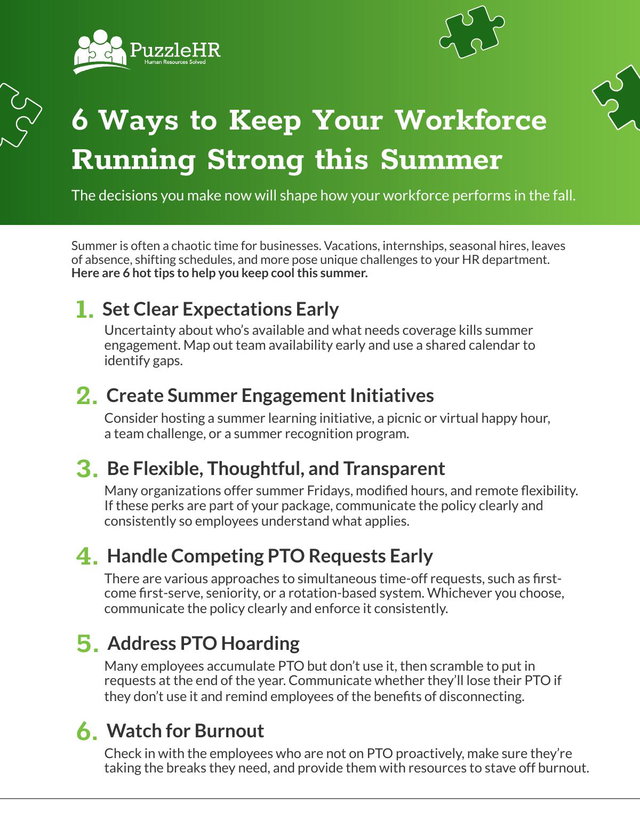 PuzzleHR
Human Resources Solved

6 Ways to Keep Your Workforce Running Strong this Summer

The decisions you make now will shape how your workforce performs in the fall.

Summer is often a chaotic time for businesses. Vacations, internships, seasonal hires, leaves of absence, shifting schedules, and more pose unique challenges to your HR department. Here are 6 hot tips to help you keep cool this summer.

1. Set Clear Expectations Early
Uncertainty about who's available and what needs coverage kills summer engagement. Map out team availability early and use a shared calendar to identify gaps.

2. Create Summer Engagement Initiatives
Consider hosting a summer learning initiative, a picnic or virtual happy hour, a team challenge, or a summer recognition program.

3. Be Flexible, Thoughtful, and Transparent
Many organizations offer summer Fridays, modified hours, and remote flexibility. If these perks are part of your package, communicate the policy clearly and consistently so employees understand what applies.

4. Handle Competing PTO Requests Early
There are various approaches to simultaneous time-off requests, such as first-come first-serve, seniority, or a rotation-based system. Whichever you choose, communicate the policy clearly and enforce it consistently.

5. Address PTO Hoarding
Many employees accumulate PTO but don't use it, then scramble to put in requests at the end of the year. Communicate whether they'll lose their PTO if they don't use it and remind employees of the benefits of disconnecting.

6. Watch for Burnout
Check in with the employees who are not on PTO proactively, make sure they're taking the breaks they need, and provide them with resources to stave off burnout.